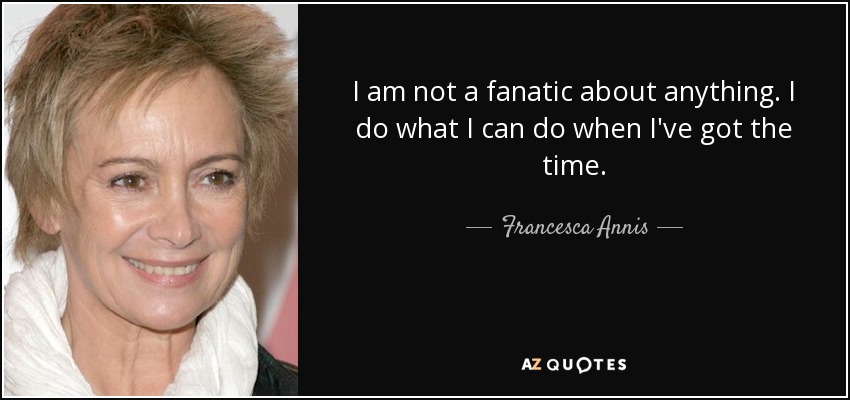 I am not a fanatic about anything. I do what I can do when I've got the time.

— Francesca Annis —

AZ QUOTES